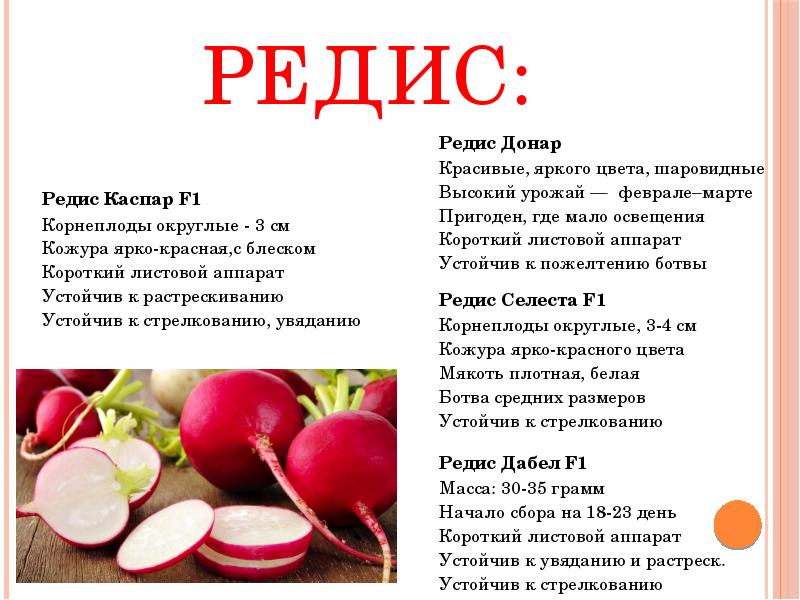 РЕДИС:

Редис Каспар F1
Корнеплоды округлые - 3 см
Кожура ярко-красная,с блеском
Короткий листовой аппарат
Устойчив к растрескиванию
Устойчив к стрелкованию, увяданию

Редис Донар
Красивые, яркого цвета, шаровидные
Высокий урожай — феврале–марте
Пригоден, где мало освещения
Короткий листовой аппарат
Устойчив к пожелтению ботвы

Редис Селеста F1
Корнеплоды округлые, 3-4 см
Кожура ярко-красного цвета
Мякоть плотная, белая
Ботва средних размеров
Устойчив к стрелкованию

Редис Дабел F1
Масса: 30-35 грамм
Начало сбора на 18-23 день
Короткий листовой аппарат
Устойчив к увяданию и растреск.
Устойчив к стрелкованию